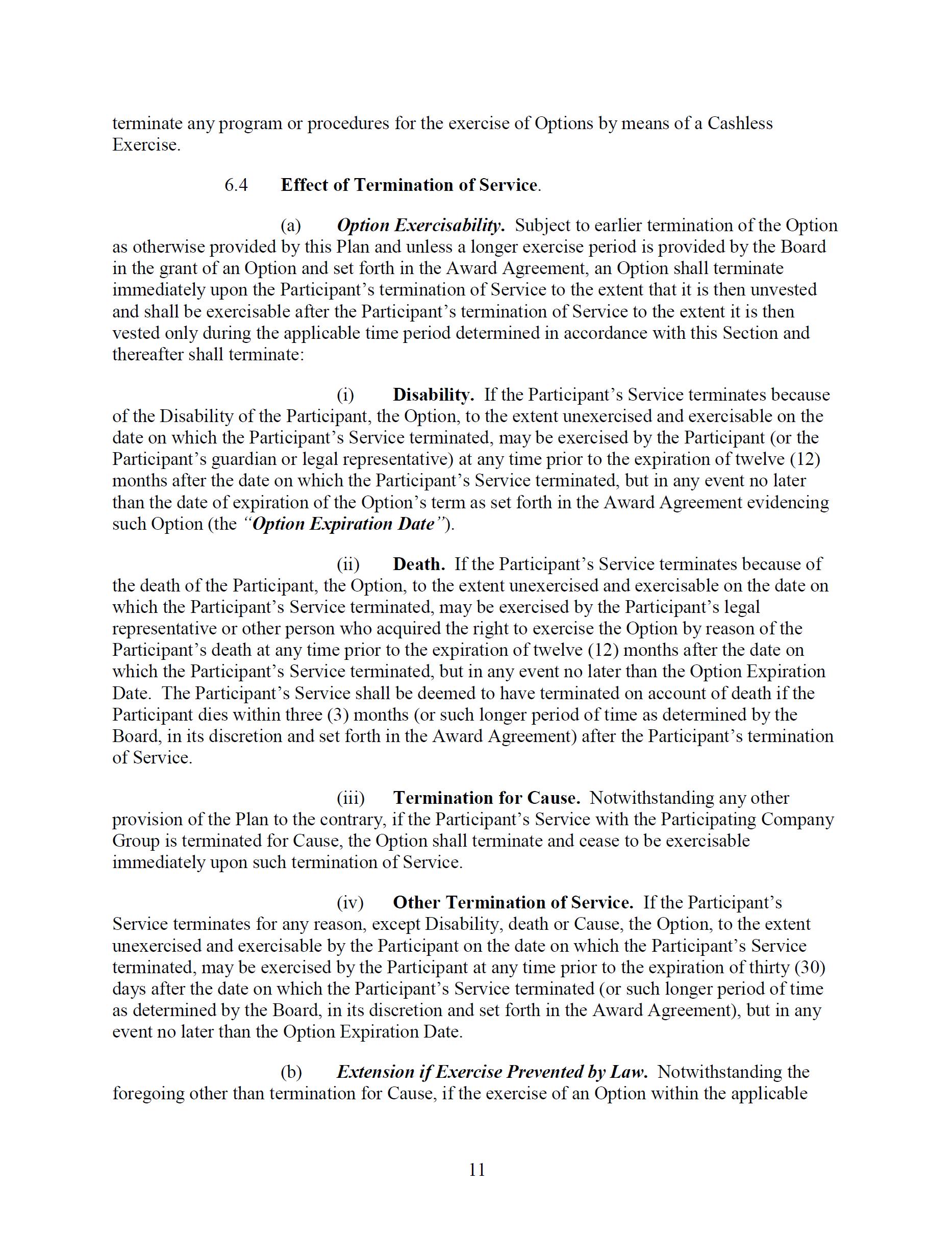 terminate any program or procedures for the exercise of Options by means of a Cashless Exercise.

6.4 Effect of Termination of Service.

(a) Option Exercisability. Subject to earlier termination of the Option as otherwise provided by this Plan and unless a longer exercise period is provided by the Board in the grant of an Option and set forth in the Award Agreement, an Option shall terminate immediately upon the Participant's termination of Service to the extent that it is then unvested and shall be exercisable after the Participant's termination of Service to the extent it is then vested only during the applicable time period determined in accordance with this Section and thereafter shall terminate:

(i) Disability. If the Participant's Service terminates because of the Disability of the Participant, the Option, to the extent unexercised and exercisable on the date on which the Participant's Service terminated, may be exercised by the Participant (or the Participant's guardian or legal representative) at any time prior to the expiration of twelve (12) months after the date on which the Participant's Service terminated, but in any event no later than the date of expiration of the Option's term as set forth in the Award Agreement evidencing such Option (the "Option Expiration Date").

(ii) Death. If the Participant's Service terminates because of the death of the Participant, the Option, to the extent unexercised and exercisable on the date on which the Participant's Service terminated, may be exercised by the Participant's legal representative or other person who acquired the right to exercise the Option by reason of the Participant's death at any time prior to the expiration of twelve (12) months after the date on which the Participant's Service terminated, but in any event no later than the Option Expiration Date. The Participant's Service shall be deemed to have terminated on account of death if the Participant dies within three (3) months (or such longer period of time as determined by the Board, in its discretion and set forth in the Award Agreement) after the Participant's termination of Service.

(iii) Termination for Cause. Notwithstanding any other provision of the Plan to the contrary, if the Participant's Service with the Participating Company Group is terminated for Cause, the Option shall terminate and cease to be exercisable immediately upon such termination of Service.

(iv) Other Termination of Service. If the Participant's Service terminates for any reason, except Disability, death or Cause, the Option, to the extent unexercised and exercisable by the Participant on the date on which the Participant's Service terminated, may be exercised by the Participant at any time prior to the expiration of thirty (30) days after the date on which the Participant's Service terminated (or such longer period of time as determined by the Board, in its discretion and set forth in the Award Agreement), but in any event no later than the Option Expiration Date.

(b) Extension if Exercise Prevented by Law. Notwithstanding the foregoing other than termination for Cause, if the exercise of an Option within the applicable

11